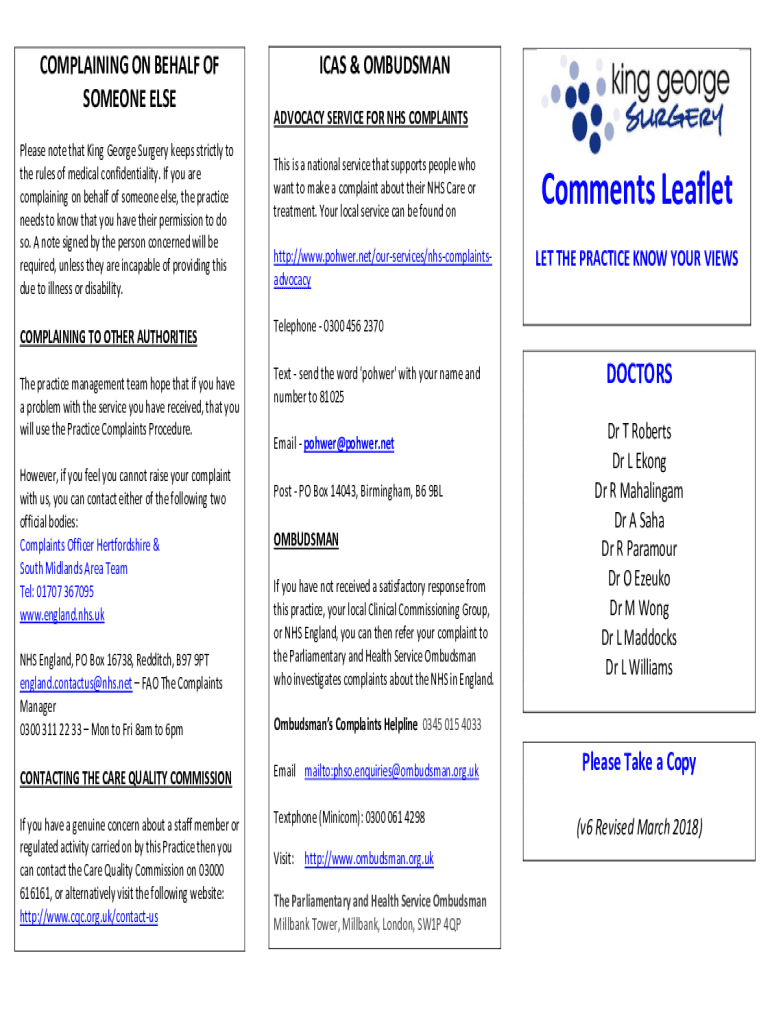 COMPLAINING ON BEHALF OF SOMEONE ELSE

Please note that King George Surgery keeps strictly to the rules of medical confidentiality. If you are complaining on behalf of someone else, the practice needs to know that you have their permission to do so. A note signed by the person concerned will be required, unless they are incapable of providing this due to illness or disability.

COMPLAINING TO OTHER AUTHORITIES

The practice management team hope that if you have a problem with the service you have received, that you will use the Practice Complaints Procedure.

However, if you feel you cannot raise your complaint with us, you can contact either of the following two official bodies:
Complaints Officer Hertfordshire & South Midlands Area Team
Tel: 01707 367095
www.england.nhs.uk

NHS England, PO Box 16738, Redditch, B97 9PT
england.contactus@nhs.net – FAO The Complaints Manager
0300 311 22 33 – Mon to Fri 8am to 6pm

CONTACTING THE CARE QUALITY COMMISSION

If you have a genuine concern about a staff member or regulated activity carried on by this Practice then you can contact the Care Quality Commission on 03000 616161, or alternatively visit the following website: http://www.cqc.org.uk/contact-us

ICAS & OMBUDSMAN

ADVOCACY SERVICE FOR NHS COMPLAINTS

This is a national service that supports people who want to make a complaint about their NHS Care or treatment. Your local service can be found on

http://www.pohwer.net/our-services/nhs-complaints-advocacy

Telephone - 0300 456 2370

Text - send the word 'pohwer' with your name and number to 81025

Email - pohwer@pohwer.net

Post - PO Box 14043, Birmingham, B6 9BL

OMBUDSMAN

If you have not received a satisfactory response from this practice, your local Clinical Commissioning Group, or NHS England, you can then refer your complaint to the Parliamentary and Health Service Ombudsman who investigates complaints about the NHS in England.

Ombudsman's Complaints Helpline 0345 015 4033

Email mailto:phso.enquiries@ombudsman.org.uk

Textphone (Minicom): 0300 061 4298

Visit: http://www.ombudsman.org.uk

The Parliamentary and Health Service Ombudsman
Millbank Tower, Millbank, London, SW1P 4QP

king george SURGERY

Comments Leaflet

LET THE PRACTICE KNOW YOUR VIEWS

DOCTORS

Dr T Roberts
Dr L Ekong
Dr R Mahalingam
Dr A Saha
Dr R Paramour
Dr O Ezeuko
Dr M Wong
Dr L Maddocks
Dr L Williams

Please Take a Copy

(v6 Revised March 2018)